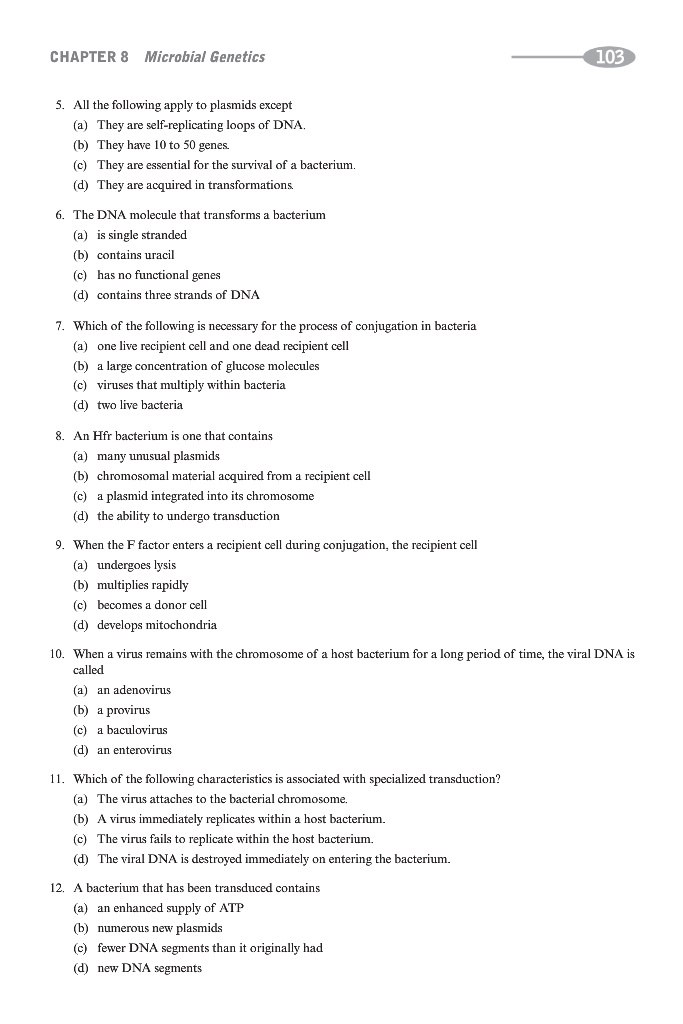 CHAPTER 8 Microbial Genetics

103

5. All the following apply to plasmids except
(a) They are self-replicating loops of DNA.
(b) They have 10 to 50 genes.
(c) They are essential for the survival of a bacterium.
(d) They are acquired in transformations.

6. The DNA molecule that transforms a bacterium
(a) is single stranded
(b) contains uracil
(c) has no functional genes
(d) contains three strands of DNA

7. Which of the following is necessary for the process of conjugation in bacteria
(a) one live recipient cell and one dead recipient cell
(b) a large concentration of glucose molecules
(c) viruses that multiply within bacteria
(d) two live bacteria

8. An Hfr bacterium is one that contains
(a) many unusual plasmids
(b) chromosomal material acquired from a recipient cell
(c) a plasmid integrated into its chromosome
(d) the ability to undergo transduction

9. When the F factor enters a recipient cell during conjugation, the recipient cell
(a) undergoes lysis
(b) multiplies rapidly
(c) becomes a donor cell
(d) develops mitochondria

10. When a virus remains with the chromosome of a host bacterium for a long period of time, the viral DNA is called
(a) an adenovirus
(b) a provirus
(c) a baculovirus
(d) an enterovirus

11. Which of the following characteristics is associated with specialized transduction?
(a) The virus attaches to the bacterial chromosome.
(b) A virus immediately replicates within a host bacterium.
(c) The virus fails to replicate within the host bacterium.
(d) The viral DNA is destroyed immediately on entering the bacterium.

12. A bacterium that has been transduced contains
(a) an enhanced supply of ATP
(b) numerous new plasmids
(c) fewer DNA segments than it originally had
(d) new DNA segments